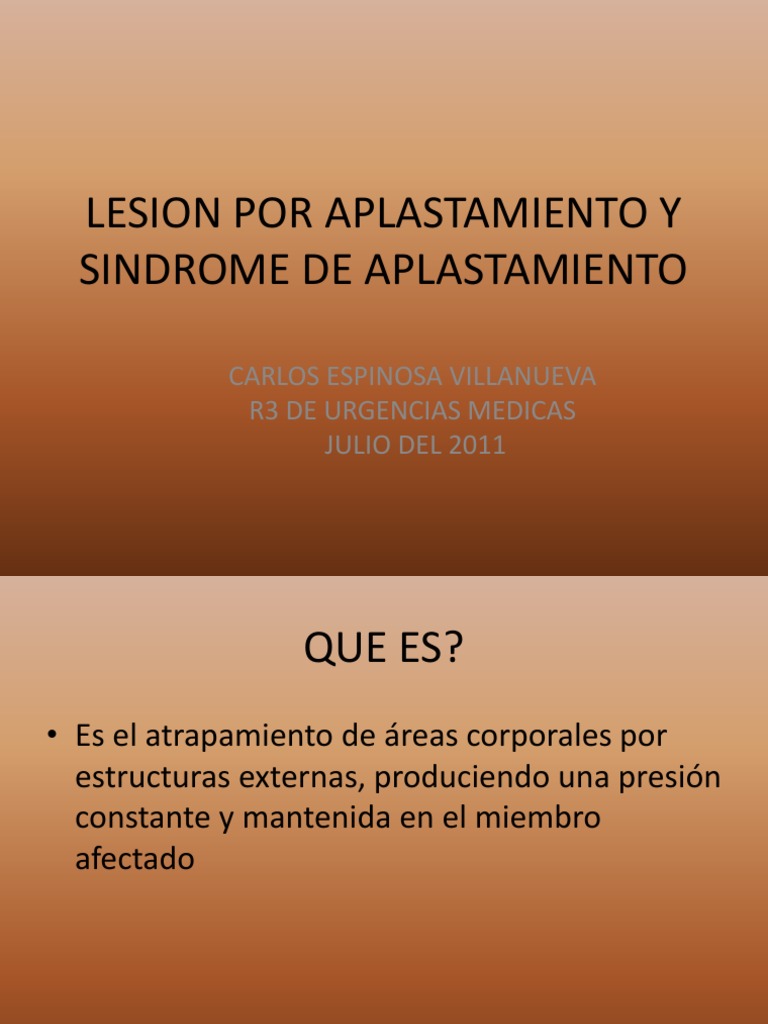 LESION POR APLASTAMIENTO Y SINDROME DE APLASTAMIENTO

CARLOS ESPINOSA VILLANUEVA
R3 DE URGENCIAS MEDICAS
JULIO DEL 2011

QUE ES?

• Es el atrapamiento de áreas corporales por estructuras externas, produciendo una presión constante y mantenida en el miembro afectado